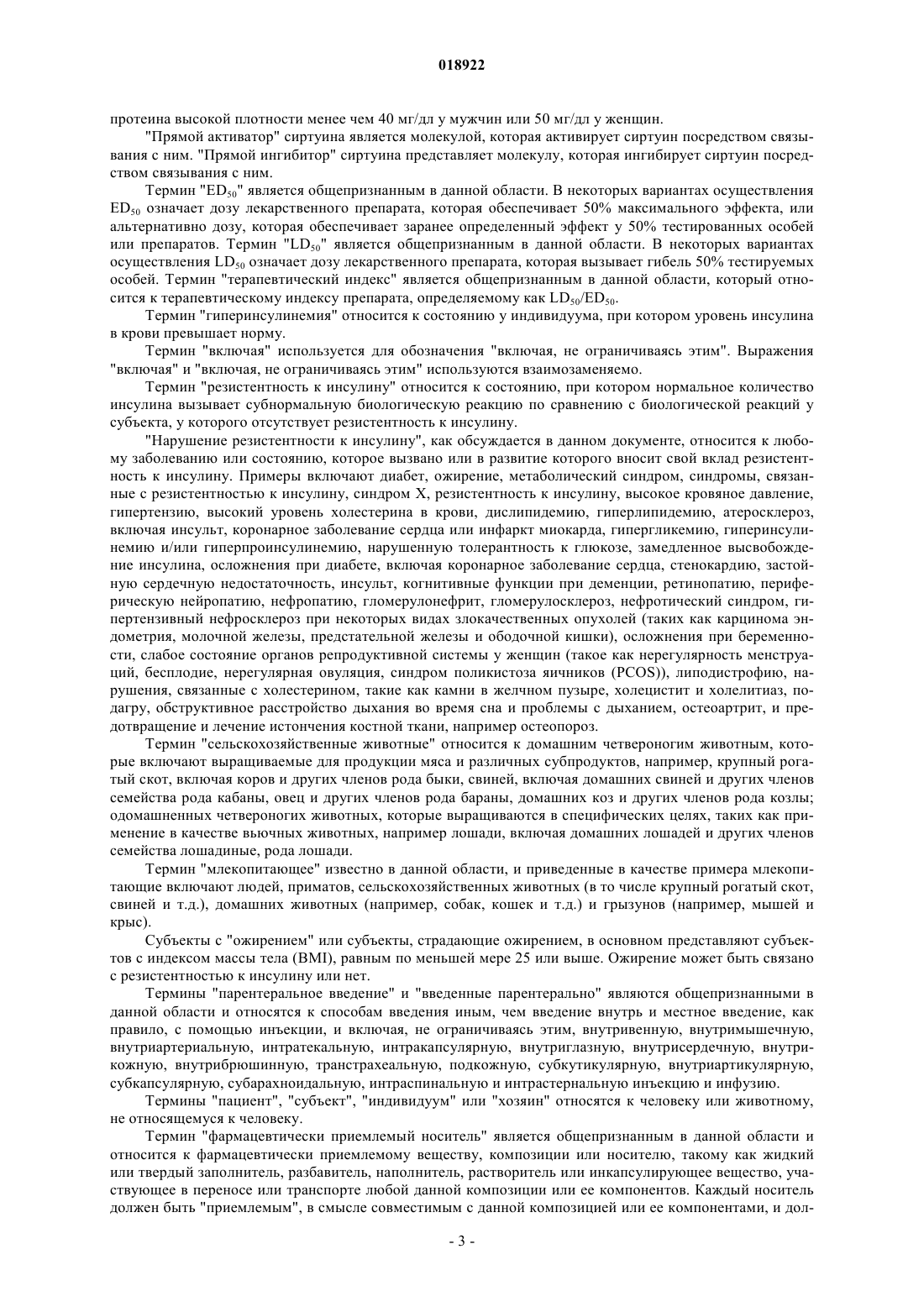 018922

протеина высокой плотности менее чем 40 мг/дл у мужчин или 50 мг/дл у женщин.

"Прямой активатор" сиртуина является молекулой, которая активирует сиртуин посредством связывания с ним. "Прямой ингибитор" сиртуина представляет молекулу, которая ингибирует сиртуин посредством связывания с ним.

Термин "$ED_{50}$" является общепризнанным в данной области. В некоторых вариантах осуществления $ED_{50}$ означает дозу лекарственного препарата, которая обеспечивает 50% максимального эффекта, или альтернативно дозу, которая обеспечивает заранее определенный эффект у 50% тестированных особей или препаратов. Термин "$LD_{50}$" является общепризнанным в данной области. В некоторых вариантах осуществления $LD_{50}$ означает дозу лекарственного препарата, которая вызывает гибель 50% тестируемых особей. Термин "терапевтический индекс" является общепризнанным в данной области, который относится к терапевтическому индексу препарата, определяемому как $LD_{50}/ED_{50}$.

Термин "гиперинсулинемия" относится к состоянию у индивидуума, при котором уровень инсулина в крови превышает норму.

Термин "включая" используется для обозначения "включая, не ограничиваясь этим". Выражения "включая" и "включая, не ограничиваясь этим" используются взаимозаменяемо.

Термин "резистентность к инсулину" относится к состоянию, при котором нормальное количество инсулина вызывает субнормальную биологическую реакцию по сравнению с биологической реакций у субъекта, у которого отсутствует резистентность к инсулину.

"Нарушение резистентности к инсулину", как обсуждается в данном документе, относится к любому заболеванию или состоянию, которое вызвано или в развитие которого вносит свой вклад резистентность к инсулину. Примеры включают диабет, ожирение, метаболический синдром, синдромы, связанные с резистентностью к инсулину, синдром X, резистентность к инсулину, высокое кровяное давление, гипертензию, высокий уровень холестерина в крови, дислипидемию, гиперлипидемию, атеросклероз, включая инсульт, коронарное заболевание сердца или инфаркт миокарда, гипергликемию, гиперинсулинемию и/или гиперпроинсулинемию, нарушенную толерантность к глюкозе, замедленное высвобождение инсулина, осложнения при диабете, включая коронарное заболевание сердца, стенокардию, застойную сердечную недостаточность, инсульт, когнитивные функции при деменции, ретинопатию, периферическую нейропатию, нефропатию, гломерулонефрит, гломерулосклероз, нефротический синдром, гипертензивный нефросклероз при некоторых видах злокачественных опухолей (таких как карцинома эндометрия, молочной железы, предстательной железы и ободочной кишки), осложнения при беременности, слабое состояние органов репродуктивной системы у женщин (такое как нерегулярность менструаций, бесплодие, нерегулярная овуляция, синдром поликистоза яичников (PCOS)), липодистрофию, нарушения, связанные с холестерином, такие как камни в желчном пузыре, холецистит и холелитиаз, подагру, обструктивное расстройство дыхания во время сна и проблемы с дыханием, остеоартрит, и предотвращение и лечение истончения костной ткани, например остеопороз.

Термин "сельскохозяйственные животные" относится к домашним четвероногим животным, которые включают выращиваемые для продукции мяса и различных субпродуктов, например, крупный рогатый скот, включая коров и других членов рода быки, свиней, включая домашних свиней и других членов семейства рода кабаны, овец и других членов рода бараны, домашних коз и других членов рода козлы; одомашненных четвероногих животных, которые выращиваются в специфических целях, таких как применение в качестве вьючных животных, например лошади, включая домашних лошадей и других членов семейства лошадиные, рода лошади.

Термин "млекопитающее" известно в данной области, и приведенные в качестве примера млекопитающие включают людей, приматов, сельскохозяйственных животных (в то числе крупный рогатый скот, свиней и т.д.), домашних животных (например, собак, кошек и т.д.) и грызунов (например, мышей и крыс).

Субъекты с "ожирением" или субъекты, страдающие ожирением, в основном представляют субъектов с индексом массы тела (BMI), равным по меньшей мере 25 или выше. Ожирение может быть связано с резистентностью к инсулину или нет.

Термины "парентеральное введение" и "введенные парентерально" являются общепризнанными в данной области и относятся к способам введения иным, чем введение внутрь и местное введение, как правило, с помощью инъекции, и включая, не ограничиваясь этим, внутривенную, внутримышечную, внутриартериальную, интратекальную, интракапсулярную, внутриглазную, внутрисердечную, внутрикожную, внутрибрюшинную, транстрахеальную, подкожную, субкутикулярную, внутриартикулярную, субкапсулярную, субарахноидальную, интраспинальную и интрастернальную инъекцию и инфузию.

Термины "пациент", "субъект", "индивидуум" или "хозяин" относятся к человеку или животному, не относящемуся к человеку.

Термин "фармацевтически приемлемый носитель" является общепризнанным в данной области и относится к фармацевтически приемлемому веществу, композиции или носителю, такому как жидкий или твердый заполнитель, разбавитель, наполнитель, растворитель или инкапсулирующее вещество, участвующее в переносе или транспорте любой данной композиции или ее компонентов. Каждый носитель должен быть "приемлемым", в смысле совместимым с данной композицией или ее компонентами, и дол-

- 3 -